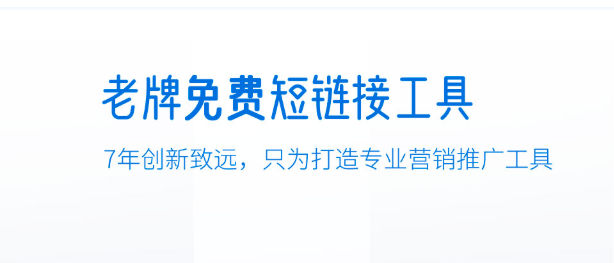 老牌免费短链接工具

7年创新致远，只为打造专业营销推广工具